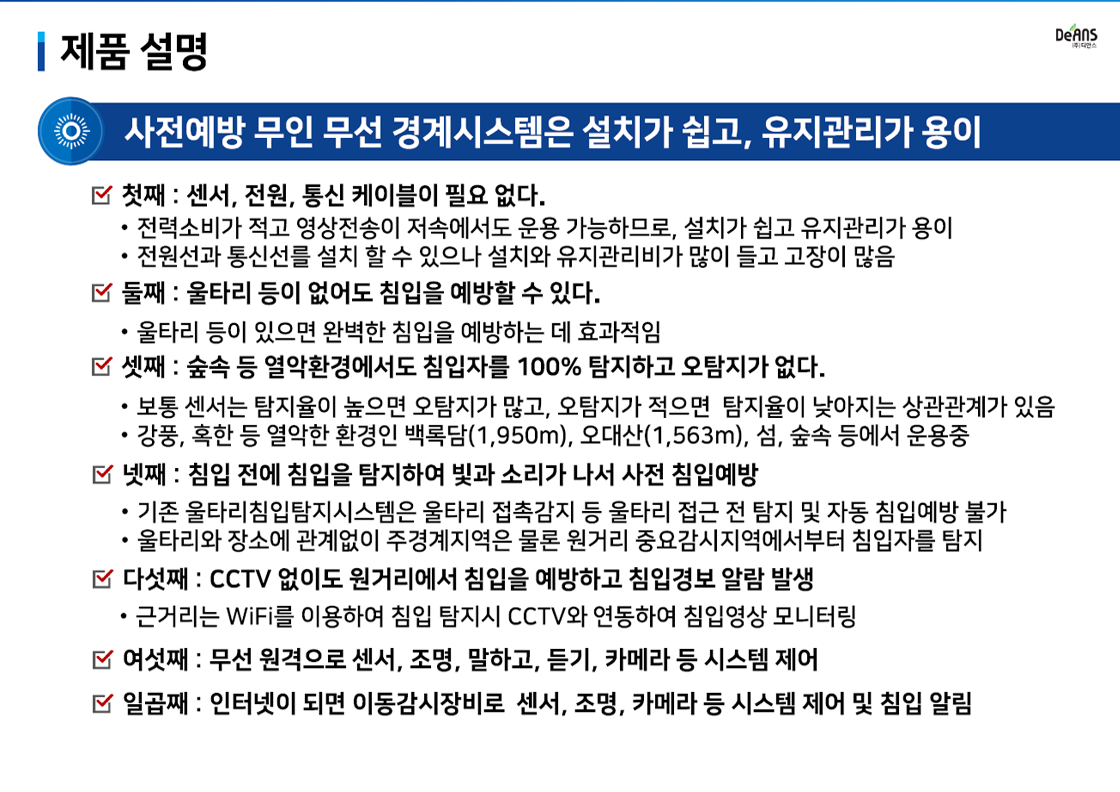 제품 설명

DeANS
(주)디앤스

사전예방 무인 무선 경계시스템은 설치가 쉽고, 유지관리가 용이

☑ 첫째 : 센서, 전원, 통신 케이블이 필요 없다.
• 전력소비가 적고 영상전송이 저속에서도 운용 가능하므로, 설치가 쉽고 유지관리가 용이
• 전원선과 통신선를 설치 할 수 있으나 설치와 유지관리비가 많이 들고 고장이 많음

☑ 둘째 : 울타리 등이 없어도 침입을 예방할 수 있다.
• 울타리 등이 있으면 완벽한 침입을 예방하는 데 효과적임

☑ 셋째 : 숲속 등 열악환경에서도 침입자를 100% 탐지하고 오탐지가 없다.
• 보통 센서는 탐지율이 높으면 오탐지가 많고, 오탐지가 적으면 탐지율이 낮아지는 상관관계가 있음
• 강풍, 혹한 등 열악한 환경인 백록담(1,950m), 오대산(1,563m), 섬, 숲속 등에서 운용중

☑ 넷째 : 침입 전에 침입을 탐지하여 빛과 소리가 나서 사전 침입예방
• 기존 울타리침입탐지시스템은 울타리 접촉감지 등 울타리 접근 전 탐지 및 자동 침입예방 불가
• 울타리와 장소에 관계없이 주경계지역은 물론 원거리 중요감시지역에서부터 침입자를 탐지

☑ 다섯째 : CCTV 없이도 원거리에서 침입을 예방하고 침입경보 알람 발생
• 근거리는 WiFi를 이용하여 침입 탐지시 CCTV와 연동하여 침입영상 모니터링

☑ 여섯째 : 무선 원격으로 센서, 조명, 말하고, 듣기, 카메라 등 시스템 제어

☑ 일곱째 : 인터넷이 되면 이동감시장비로 센서, 조명, 카메라 등 시스템 제어 및 침입 알림